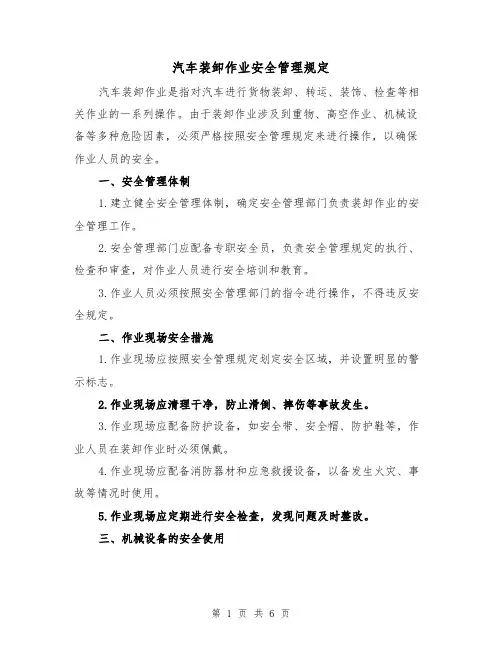 汽车装卸作业安全管理规定

汽车装卸作业是指对汽车进行货物装卸、转运、装饰、检查等相关作业的一系列操作。由于装卸作业涉及到重物、高空作业、机械设备等多种危险因素，必须严格按照安全管理规定来进行操作，以确保作业人员的安全。

一、安全管理体制

1.建立健全安全管理体制，确定安全管理部门负责装卸作业的安全管理工作。

2.安全管理部门应配备专职安全员，负责安全管理规定的执行、检查和审查，对作业人员进行安全培训和教育。

3.作业人员必须按照安全管理部门的指令进行操作，不得违反安全规定。

二、作业现场安全措施

1.作业现场应按照安全管理规定划定安全区域，并设置明显的警示标志。

2.作业现场应清理干净，防止滑倒、摔伤等事故发生。

3.作业现场应配备防护设备，如安全带、安全帽、防护鞋等，作业人员在装卸作业时必须佩戴。

4.作业现场应配备消防器材和应急救援设备，以备发生火灾、事故等情况时使用。

5.作业现场应定期进行安全检查，发现问题及时整改。

三、机械设备的安全使用

第 1 页 共 6 页